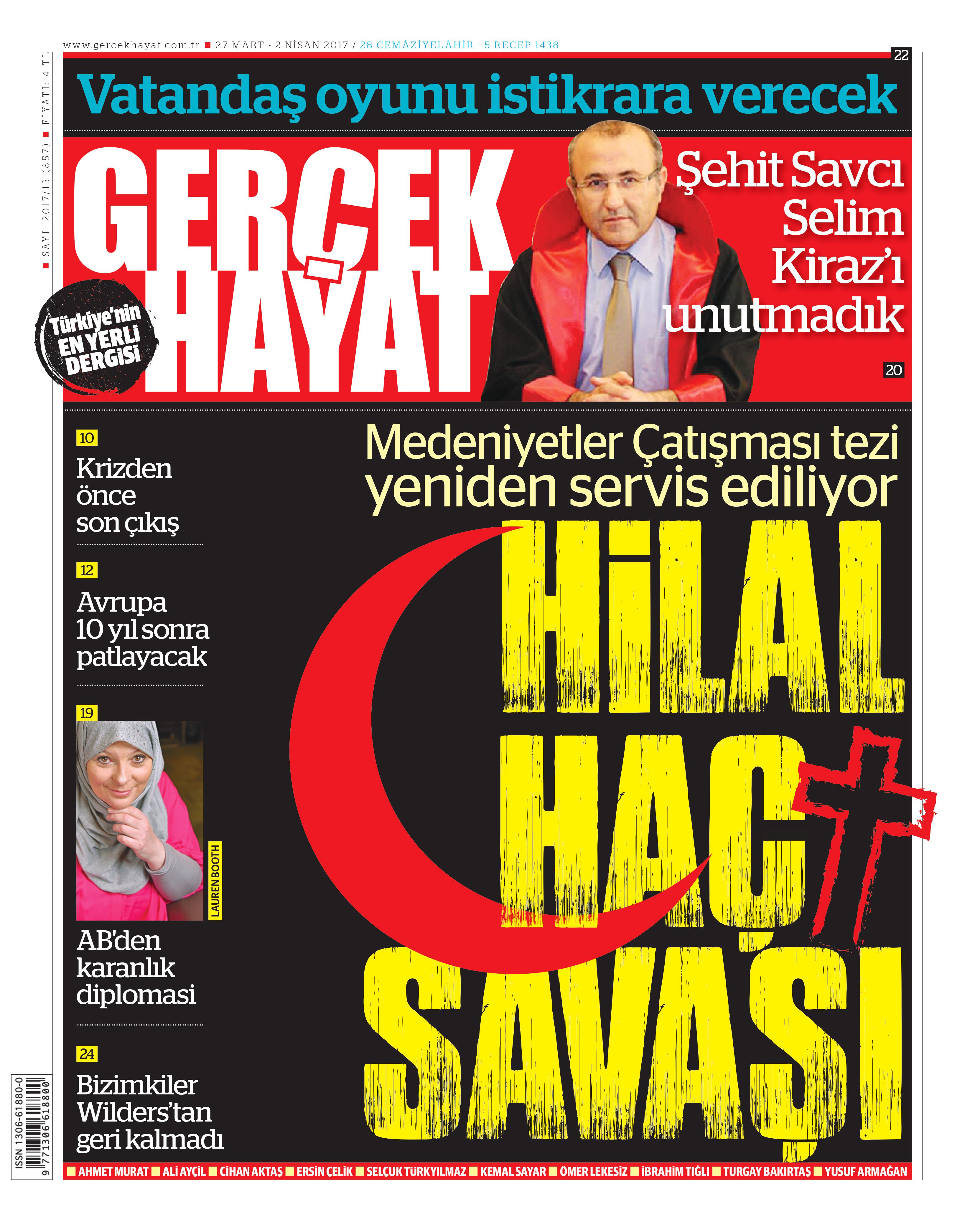 www.gercekhayat.com.tr ■ 27 MART - 2 NİSAN 2017 / 28 CEMÂZİYELÂHİR - 5 RECEP 1438

■ SAYI: 2017/13 (857) ■ FİYATI: 4 TL

22

Vatandaş oyunu istikrara verecek

GERÇEK HAYAT

Türkiye'nin EN YERLİ DERGİSİ

Şehit Savcı Selim Kiraz'ı unutmadık

20

10
Krizden önce son çıkış

12
Avrupa 10 yıl sonra patlayacak

19
LAUREN BOOTH
AB'den karanlık diplomasi

24
Bizimkiler Wilders'tan geri kalmadı

Medeniyetler Çatışması tezi yeniden servis ediliyor

HİLAL HAÇ SAVAŞI

ISSN 1306-61880-0
9 771306 618800

■ AHMET MURAT ■ ALİ AYÇİL ■ CİHAN AKTAŞ ■ ERSİN ÇELİK ■ SELÇUK TÜRKYILMAZ ■ KEMAL SAYAR ■ ÖMER LEKESİZ ■ İBRAHİM TIĞLI ■ TURGAY BAKIRTAŞ ■ YUSUF ARMAĞAN